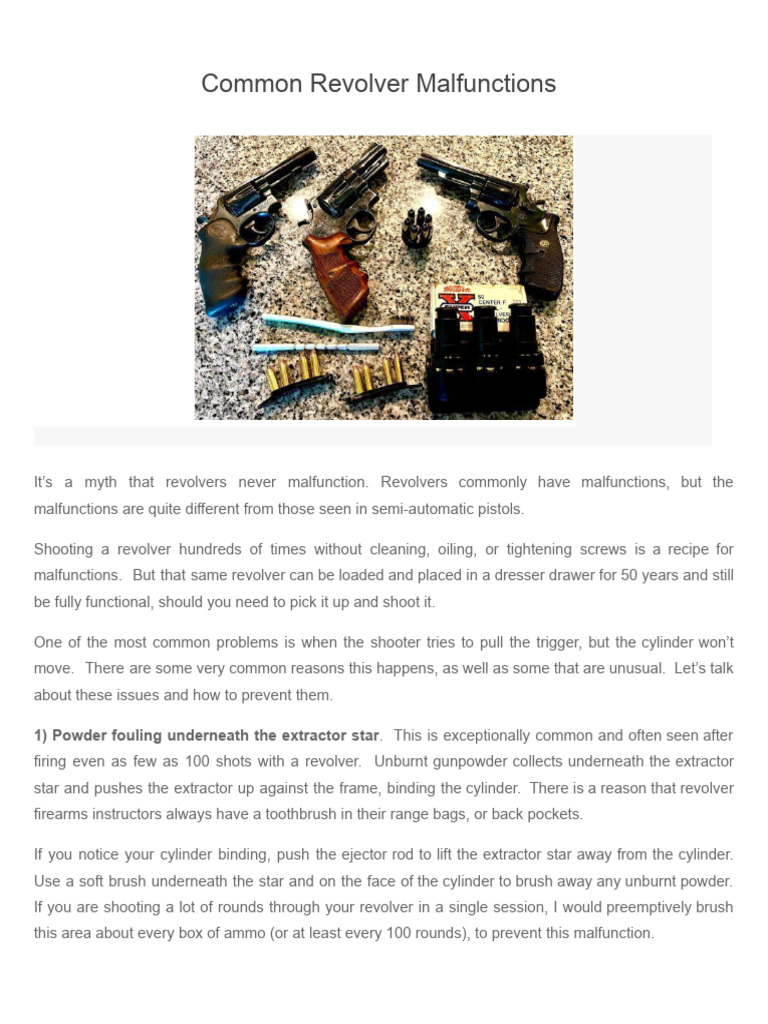 Common Revolver Malfunctions

It's a myth that revolvers never malfunction. Revolvers commonly have malfunctions, but the malfunctions are quite different from those seen in semi-automatic pistols.

Shooting a revolver hundreds of times without cleaning, oiling, or tightening screws is a recipe for malfunctions. But that same revolver can be loaded and placed in a dresser drawer for 50 years and still be fully functional, should you need to pick it up and shoot it.

One of the most common problems is when the shooter tries to pull the trigger, but the cylinder won't move. There are some very common reasons this happens, as well as some that are unusual. Let's talk about these issues and how to prevent them.

1) Powder fouling underneath the extractor star. This is exceptionally common and often seen after firing even as few as 100 shots with a revolver. Unburnt gunpowder collects underneath the extractor star and pushes the extractor up against the frame, binding the cylinder. There is a reason that revolver firearms instructors always have a toothbrush in their range bags, or back pockets.

If you notice your cylinder binding, push the ejector rod to lift the extractor star away from the cylinder. Use a soft brush underneath the star and on the face of the cylinder to brush away any unburnt powder. If you are shooting a lot of rounds through your revolver in a single session, I would preemptively brush this area about every box of ammo (or at least every 100 rounds), to prevent this malfunction.